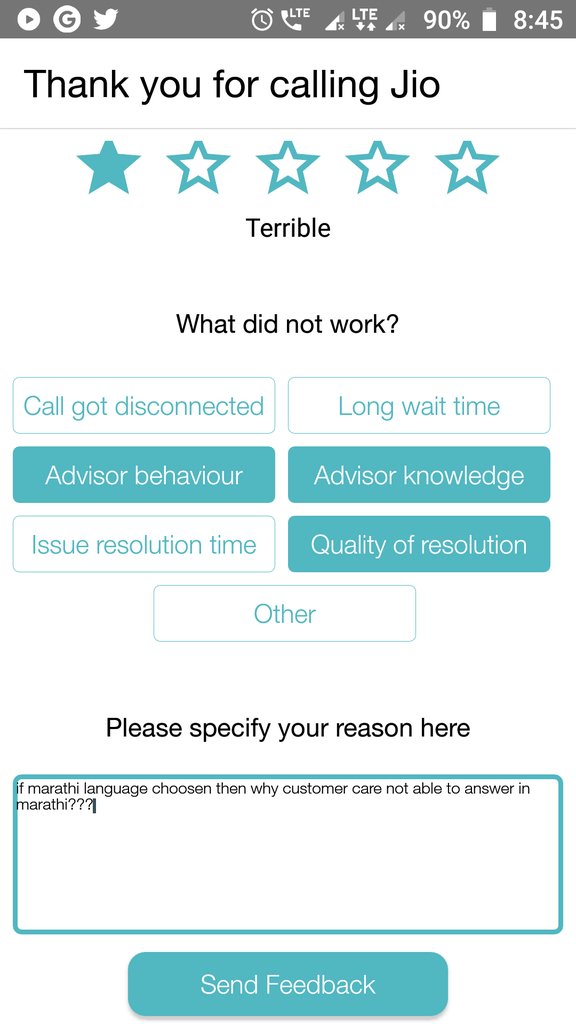 LTE LTE 90% 8:45

Thank you for calling Jio

Terrible

What did not work?

Call got disconnected

Long wait time

Advisor behaviour

Advisor knowledge

Issue resolution time

Quality of resolution

Other

Please specify your reason here

if marathi language choosen then why customer care not able to answer in marathi???

Send Feedback